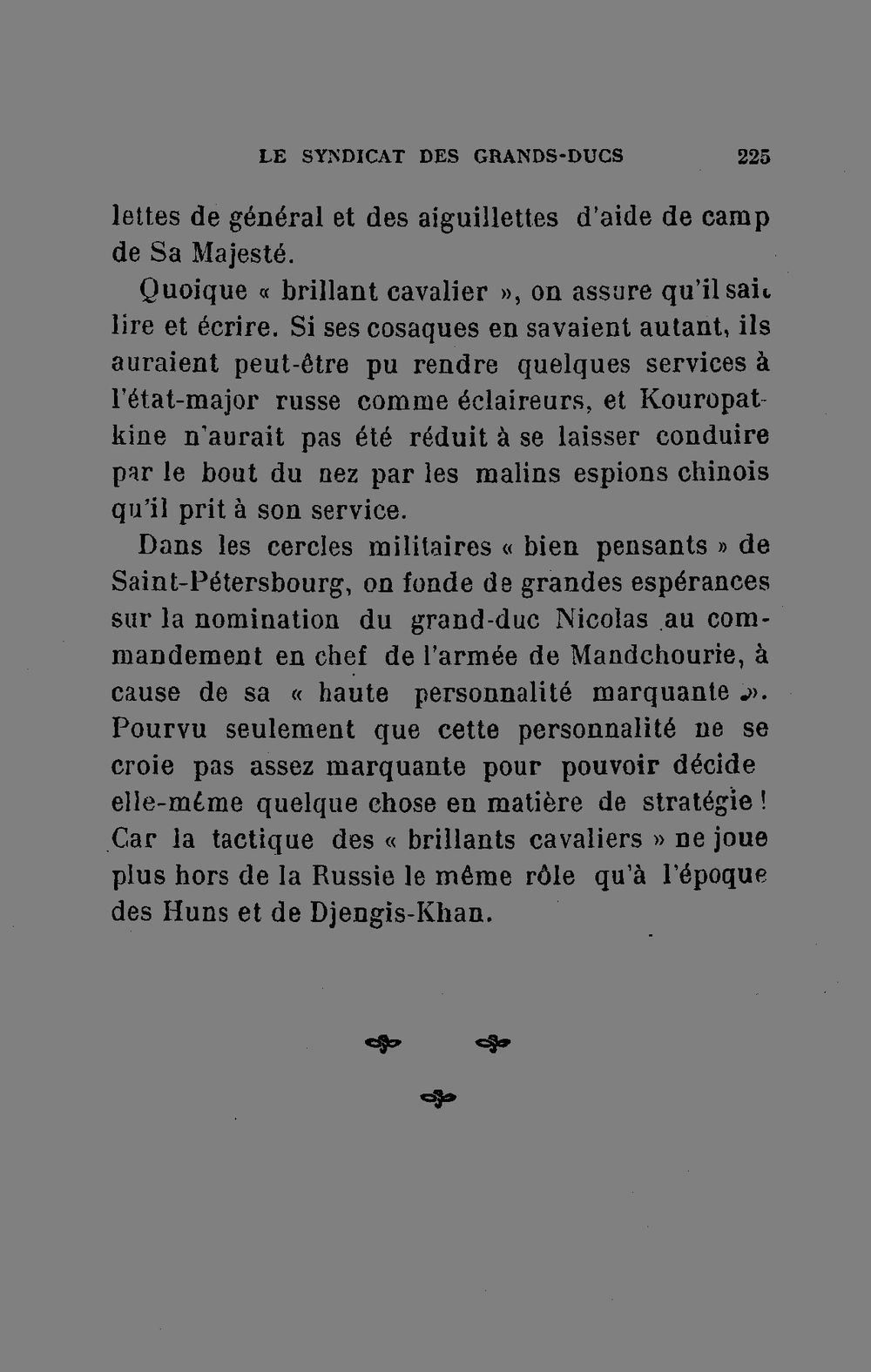 LE SYNDICAT DES GRANDS-DUCS 225

lettes de général et des aiguillettes d'aide de camp de Sa Majesté.

Quoique « brillant cavalier », on assure qu'il sait lire et écrire. Si ses cosaques en savaient autant, ils auraient peut-être pu rendre quelques services à l'état-major russe comme éclaireurs, et Kouropatkine n'aurait pas été réduit à se laisser conduire par le bout du nez par les malins espions chinois qu'il prit à son service.

Dans les cercles militaires « bien pensants » de Saint-Pétersbourg, on fonde de grandes espérances sur la nomination du grand-duc Nicolas au commandement en chef de l'armée de Mandchourie, à cause de sa « haute personnalité marquante ». Pourvu seulement que cette personnalité ne se croie pas assez marquante pour pouvoir décide elle-même quelque chose en matière de stratégie ! Car la tactique des « brillants cavaliers » ne joue plus hors de la Russie le même rôle qu'à l'époque des Huns et de Djengis-Khan.